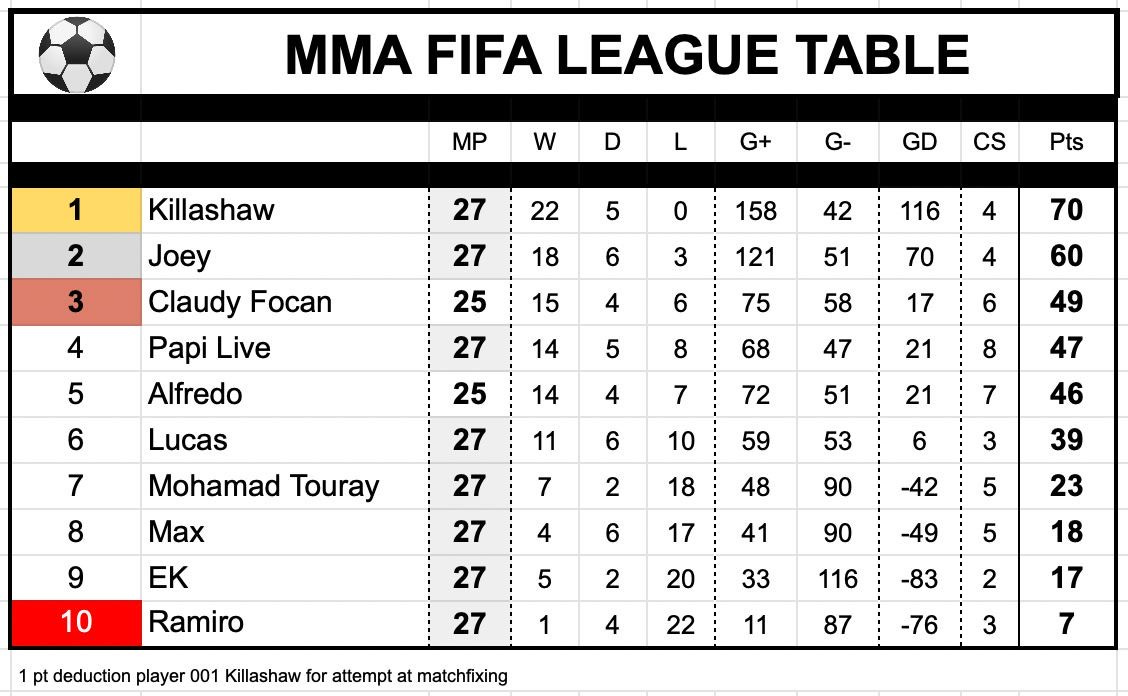 MMA FIFA LEAGUE TABLE

| | | MP | W | D | L | G+ | G- | GD | CS | Pts |
|---|---|---|---|---|---|---|---|---|---|---|
| 1 | Killashaw | 27 | 22 | 5 | 0 | 158 | 42 | 116 | 4 | 70 |
| 2 | Joey | 27 | 18 | 6 | 3 | 121 | 51 | 70 | 4 | 60 |
| 3 | Claudy Focan | 25 | 15 | 4 | 6 | 75 | 58 | 17 | 6 | 49 |
| 4 | Papi Live | 27 | 14 | 5 | 8 | 68 | 47 | 21 | 8 | 47 |
| 5 | Alfredo | 25 | 14 | 4 | 7 | 72 | 51 | 21 | 7 | 46 |
| 6 | Lucas | 27 | 11 | 6 | 10 | 59 | 53 | 6 | 3 | 39 |
| 7 | Mohamad Touray | 27 | 7 | 2 | 18 | 48 | 90 | -42 | 5 | 23 |
| 8 | Max | 27 | 4 | 6 | 17 | 41 | 90 | -49 | 5 | 18 |
| 9 | EK | 27 | 5 | 2 | 20 | 33 | 116 | -83 | 2 | 17 |
| 10 | Ramiro | 27 | 1 | 4 | 22 | 11 | 87 | -76 | 3 | 7 |

1 pt deduction player 001 Killashaw for attempt at matchfixing